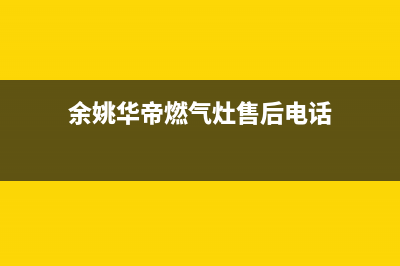 余姚华帝燃气灶售后电话